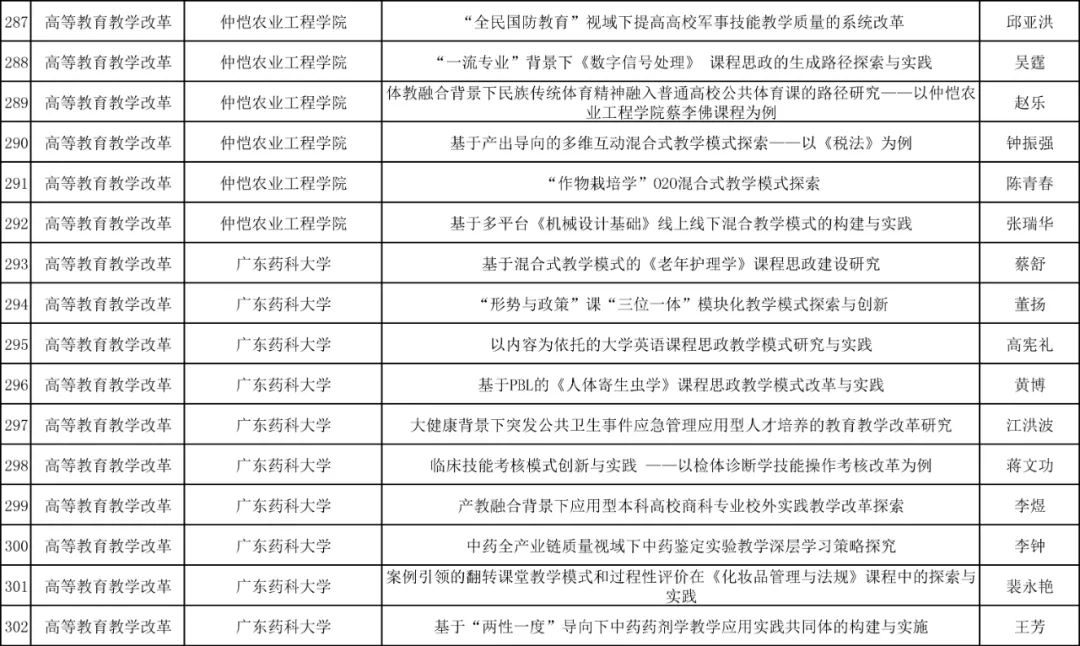 | 287 | 高等教育教学改革 | 仲恺农业工程学院 | “全民国防教育”视域下提高高校军事技能教学质量的系统改革 | 邱亚洪 |
|---|---|---|---|---|
| 288 | 高等教育教学改革 | 仲恺农业工程学院 | “一流专业”背景下《数字信号处理》 课程思政的生成路径探索与实践 | 吴霆 |
| 289 | 高等教育教学改革 | 仲恺农业工程学院 | 体教融合背景下民族传统体育精神融入普通高校公共体育课的路径研究——以仲恺农业工程学院蔡李佛课程为例 | 赵乐 |
| 290 | 高等教育教学改革 | 仲恺农业工程学院 | 基于产出导向的多维互动混合式教学模式探索——以《税法》为例 | 钟振强 |
| 291 | 高等教育教学改革 | 仲恺农业工程学院 | “作物栽培学”O2O混合式教学模式探索 | 陈青春 |
| 292 | 高等教育教学改革 | 仲恺农业工程学院 | 基于多平台《机械设计基础》线上线下混合教学模式的构建与实践 | 张瑞华 |
| 293 | 高等教育教学改革 | 广东药科大学 | 基于混合式教学模式的《老年护理学》课程思政建设研究 | 蔡舒 |
| 294 | 高等教育教学改革 | 广东药科大学 | “形势与政策”课“三位一体”模块化教学模式探索与创新 | 董扬 |
| 295 | 高等教育教学改革 | 广东药科大学 | 以内容为依托的大学英语课程思政教学模式研究与实践 | 高宪礼 |
| 296 | 高等教育教学改革 | 广东药科大学 | 基于PBL的《人体寄生虫学》课程思政教学模式改革与实践 | 黄博 |
| 297 | 高等教育教学改革 | 广东药科大学 | 大健康背景下突发公共卫生事件应急管理应用型人才培养的教育教学改革研究 | 江洪波 |
| 298 | 高等教育教学改革 | 广东药科大学 | 临床技能考核模式创新与实践 ——以检体诊断学技能操作考核改革为例 | 蒋文功 |
| 299 | 高等教育教学改革 | 广东药科大学 | 产教融合背景下应用型本科高校商科专业校外实践教学改革探索 | 李煜 |
| 300 | 高等教育教学改革 | 广东药科大学 | 中药全产业链质量视域下中药鉴定实验教学深层学习策略探究 | 李钟 |
| 301 | 高等教育教学改革 | 广东药科大学 | 案例引领的翻转课堂教学模式和过程性评价在《化妆品管理与法规》课程中的探索与实践 | 裴永艳 |
| 302 | 高等教育教学改革 | 广东药科大学 | 基于“两性一度”导向下中药药剂学教学应用实践共同体的构建与实施 | 王芳 |